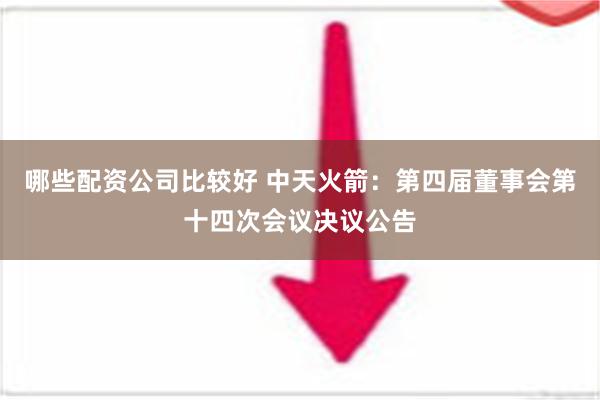 哪些配资公司比较好 中天火箭：第四届董事会第十四次会议决议公告